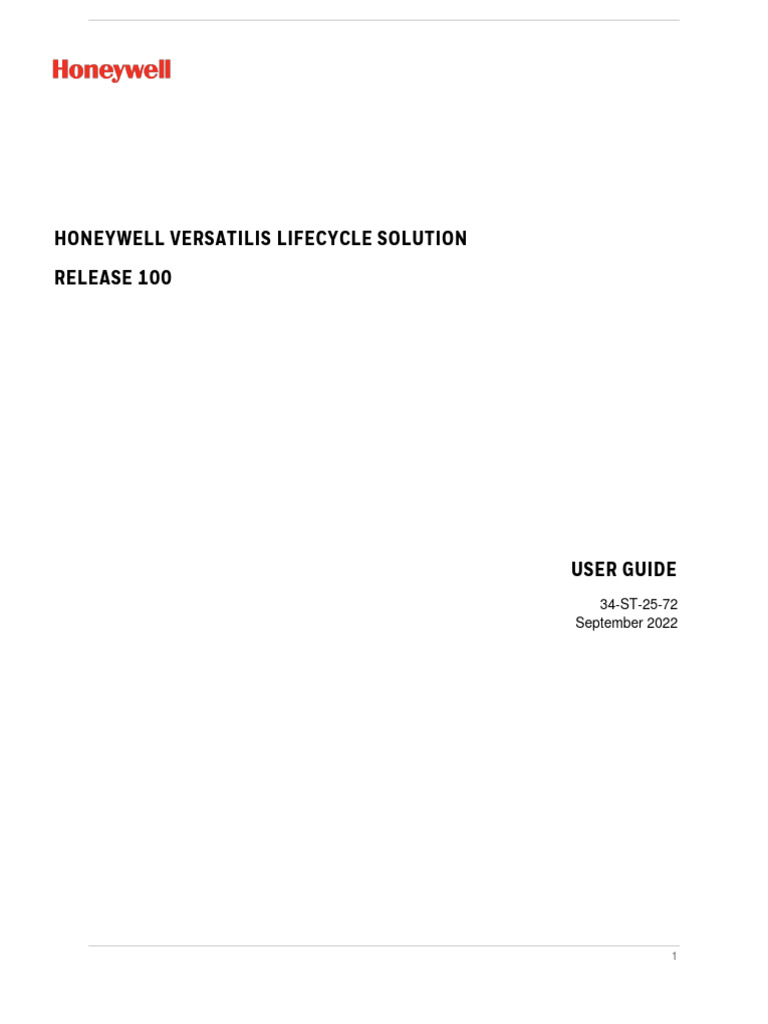 Honeywell

HONEYWELL VERSATILIS LIFECYCLE SOLUTION

RELEASE 100

USER GUIDE

34-ST-25-72
September 2022

1